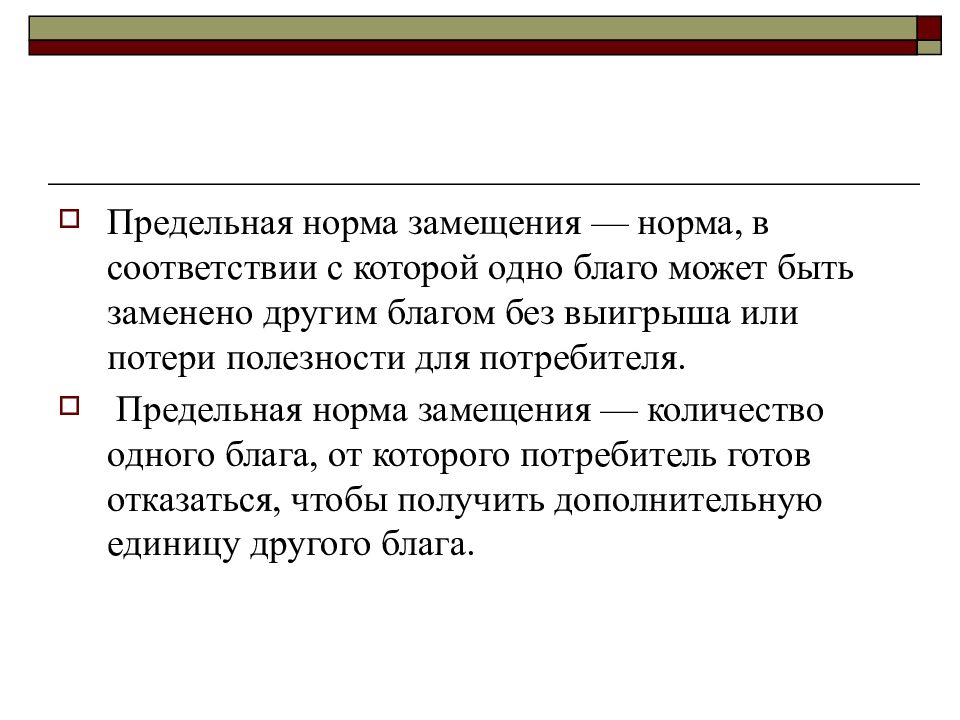 Предельная норма замещения — норма, в соответствии с которой одно благо может быть заменено другим благом без выигрыша или потери полезности для потребителя.

Предельная норма замещения — количество одного блага, от которого потребитель готов отказаться, чтобы получить дополнительную единицу другого блага.